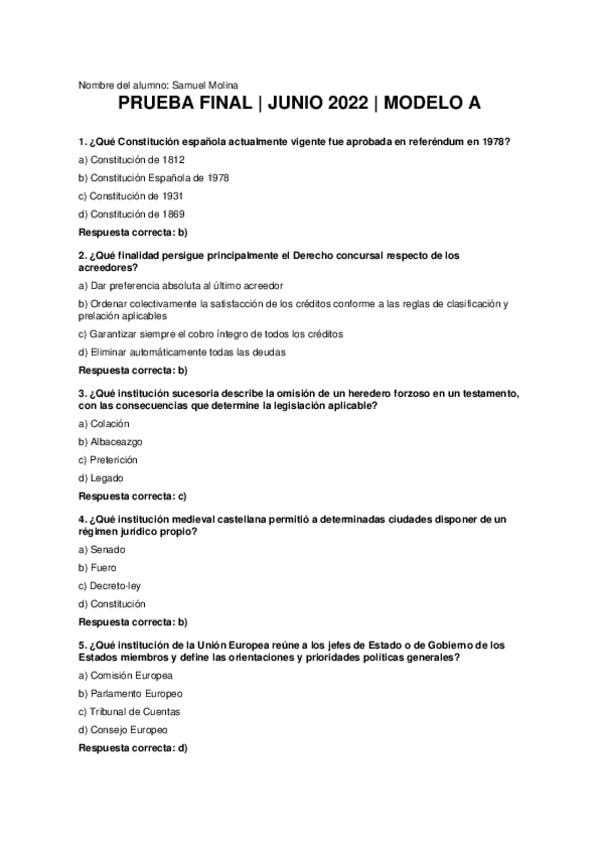 Nombre del alumno: Samuel Molina

PRUEBA FINAL | JUNIO 2022 | MODELO A

1. ¿Qué Constitución española actualmente vigente fue aprobada en referéndum en 1978?

a) Constitución de 1812

b) Constitución Española de 1978

c) Constitución de 1931

d) Constitución de 1869

Respuesta correcta: b)

2. ¿Qué finalidad persigue principalmente el Derecho concursal respecto de los acreedores?

a) Dar preferencia absoluta al último acreedor

b) Ordenar colectivamente la satisfacción de los créditos conforme a las reglas de clasificación y prelación aplicables

c) Garantizar siempre el cobro íntegro de todos los créditos

d) Eliminar automáticamente todas las deudas

Respuesta correcta: b)

3. ¿Qué institución sucesoria describe la omisión de un heredero forzoso en un testamento, con las consecuencias que determine la legislación aplicable?

a) Colación

b) Albaceazgo

c) Preterición

d) Legado

Respuesta correcta: c)

4. ¿Qué institución medieval castellana permitió a determinadas ciudades disponer de un régimen jurídico propio?

a) Senado

b) Fuero

c) Decreto-ley

d) Constitución

Respuesta correcta: b)

5. ¿Qué institución de la Unión Europea reúne a los jefes de Estado o de Gobierno de los Estados miembros y define las orientaciones y prioridades políticas generales?

a) Comisión Europea

b) Parlamento Europeo

c) Tribunal de Cuentas

d) Consejo Europeo

Respuesta correcta: d)